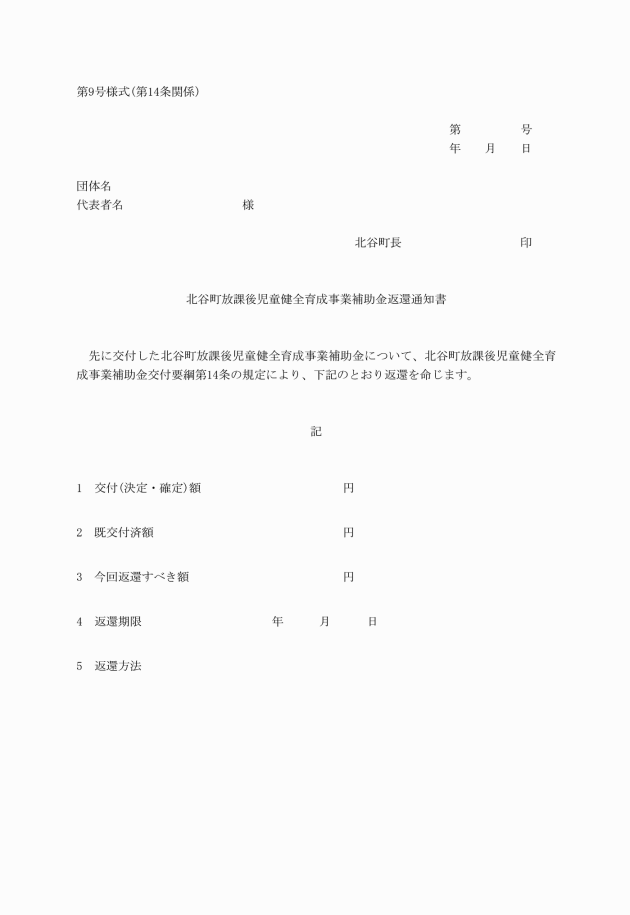 第9号様式(第14条関係)

第　　　　号
年　　月　　日

団体名
代表者名　　　　　　　　　様

北谷町長　　　　　　　　　印

北谷町放課後児童健全育成事業補助金返還通知書

先に交付した北谷町放課後児童健全育成事業補助金について、北谷町放課後児童健全育成事業補助金交付要綱第14条の規定により、下記のとおり返還を命じます。

記

1　交付(決定・確定)額　　　　　　　　円

2　既交付済額　　　　　　　　円

3　今回返還すべき額　　　　　　　　円

4　返還期限　　　　　　年　　月　　日

5　返還方法